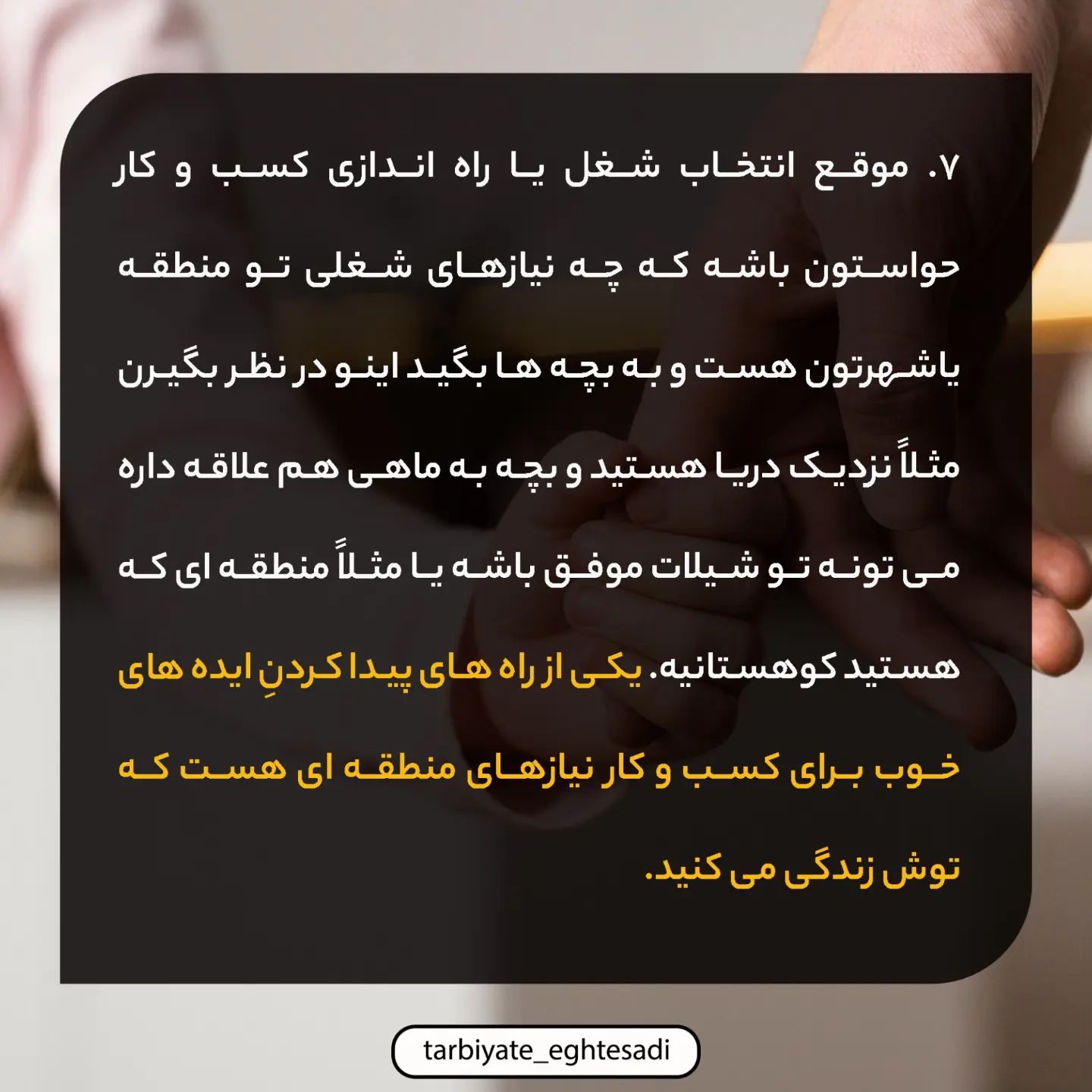 ۷. موقع انتخاب شغل یا راه اندازی کسب و کار حواستون باشه که چه نیازهای شغلی تو منطقه یاشهرتون هست و به بچه ها بگید اینو در نظر بگیرن مثلاً نزدیک دریا هستید و بچه به ماهی هم علاقه داره می تونه تو شیلات موفق باشه یا مثلاً منطقه ای که هستید کوهستانیه. یکی از راه های پیدا کردنِ ایده های خوب برای کسب و کار نیازهای منطقه ای هست که توش زندگی می کنید.

tarbiyate_eghtesadi